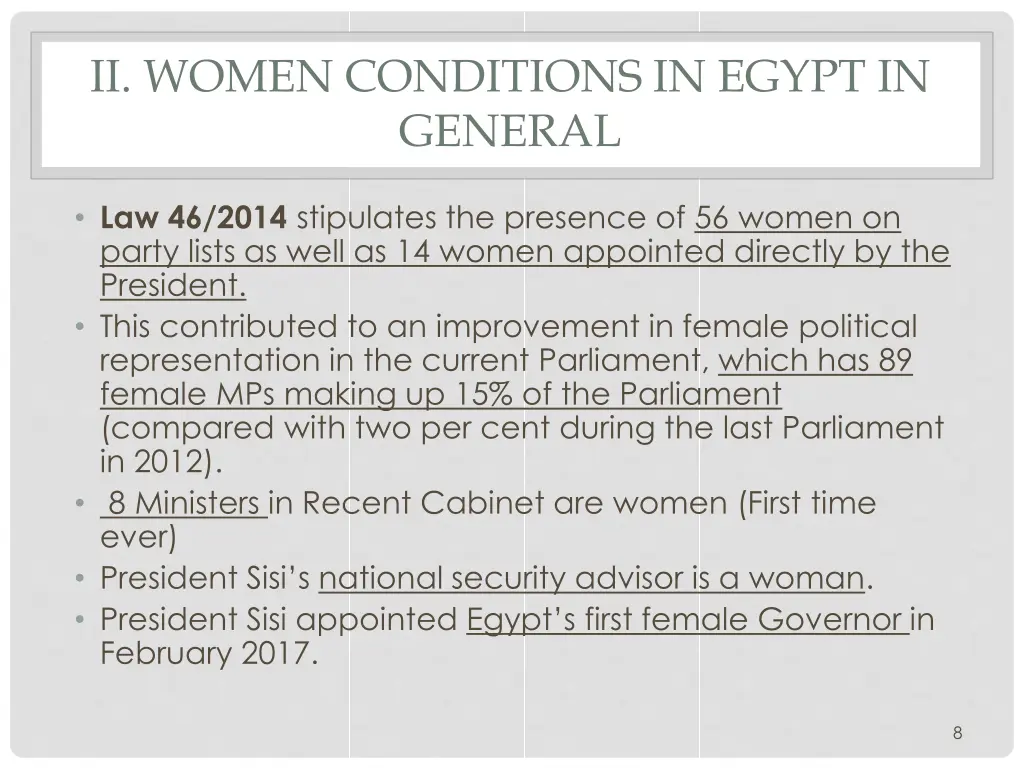 II. WOMEN CONDITIONS IN EGYPT IN GENERAL

• Law 46/2014 stipulates the presence of 56 women on party lists as well as 14 women appointed directly by the President.
• This contributed to an improvement in female political representation in the current Parliament, which has 89 female MPs making up 15% of the Parliament (compared with two per cent during the last Parliament in 2012).
• 8 Ministers in Recent Cabinet are women (First time ever)
• President Sisi's national security advisor is a woman.
• President Sisi appointed Egypt's first female Governor in February 2017.

8